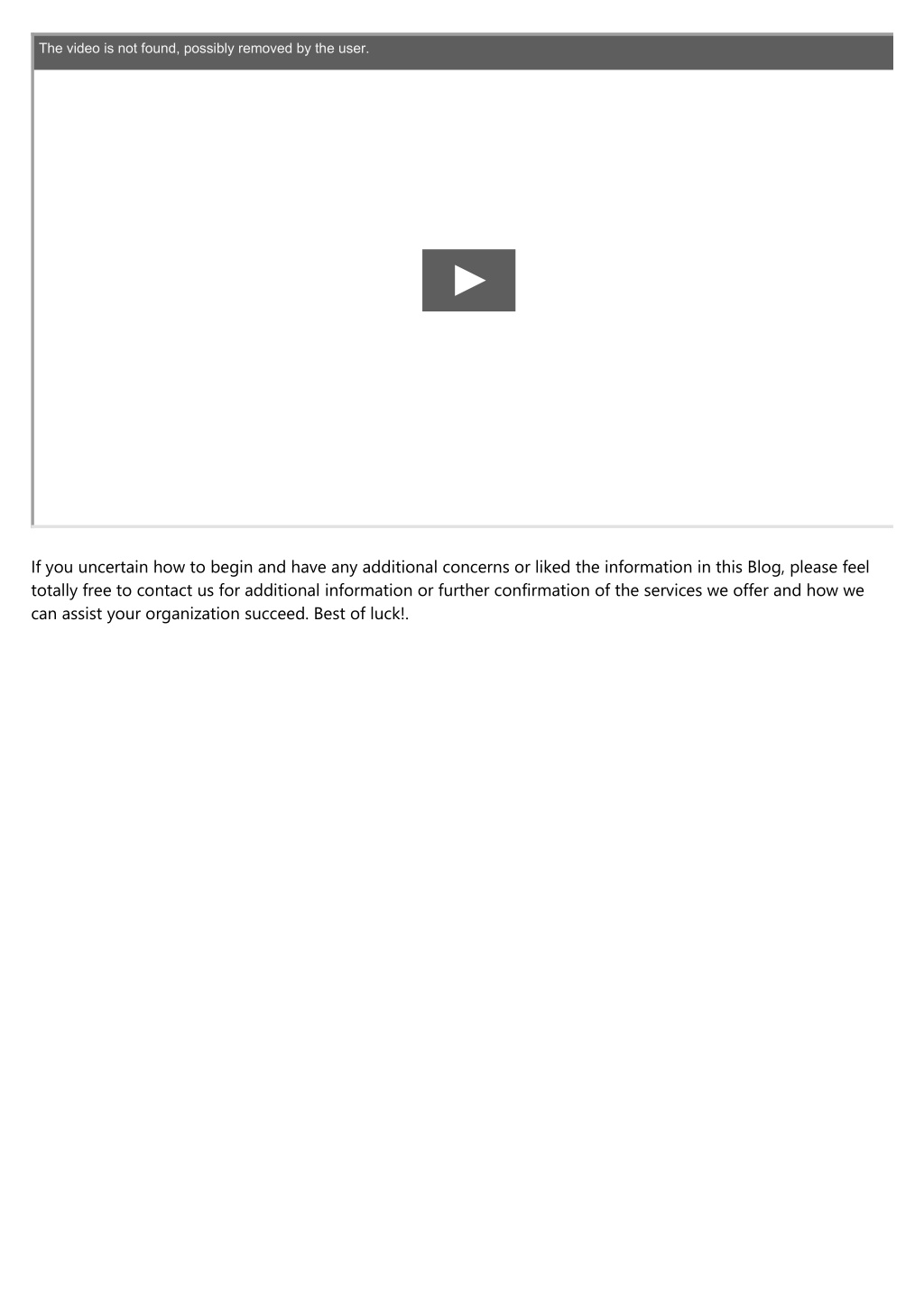 The video is not found, possibly removed by the user.

If you uncertain how to begin and have any additional concerns or liked the information in this Blog, please feel totally free to contact us for additional information or further confirmation of the services we offer and how we can assist your organization succeed. Best of luck!.